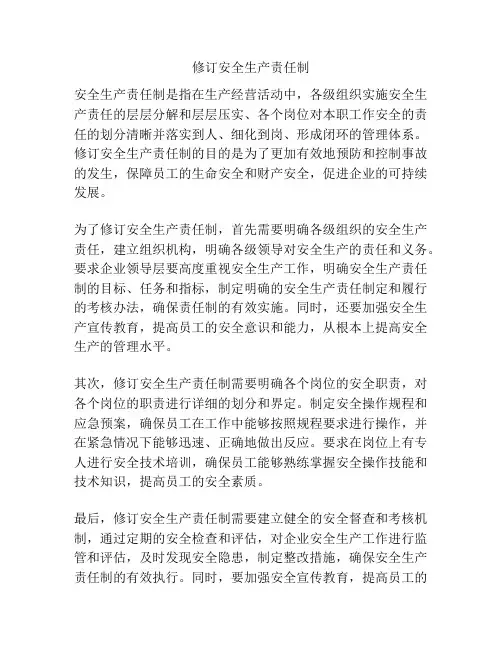 修订安全生产责任制

安全生产责任制是指在生产经营活动中，各级组织实施安全生产责任的层层分解和层层压实、各个岗位对本职工作安全的责任的划分清晰并落实到人、细化到岗、形成闭环的管理体系。修订安全生产责任制的目的是为了更加有效地预防和控制事故的发生，保障员工的生命安全和财产安全，促进企业的可持续发展。

为了修订安全生产责任制，首先需要明确各级组织的安全生产责任，建立组织机构，明确各级领导对安全生产的责任和义务。要求企业领导层要高度重视安全生产工作，明确安全生产责任制的目标、任务和指标，制定明确的安全生产责任制定和履行的考核办法，确保责任制的有效实施。同时，还要加强安全生产宣传教育，提高员工的安全意识和能力，从根本上提高安全生产的管理水平。

其次，修订安全生产责任制需要明确各个岗位的安全职责，对各个岗位的职责进行详细的划分和界定。制定安全操作规程和应急预案，确保员工在工作中能够按照规程要求进行操作，并在紧急情况下能够迅速、正确地做出反应。要求在岗位上有专人进行安全技术培训，确保员工能够熟练掌握安全操作技能和技术知识，提高员工的安全素质。

最后，修订安全生产责任制需要建立健全的安全督查和考核机制，通过定期的安全检查和评估，对企业安全生产工作进行监管和评估，及时发现安全隐患，制定整改措施，确保安全生产责任制的有效执行。同时，要加强安全宣传教育，提高员工的